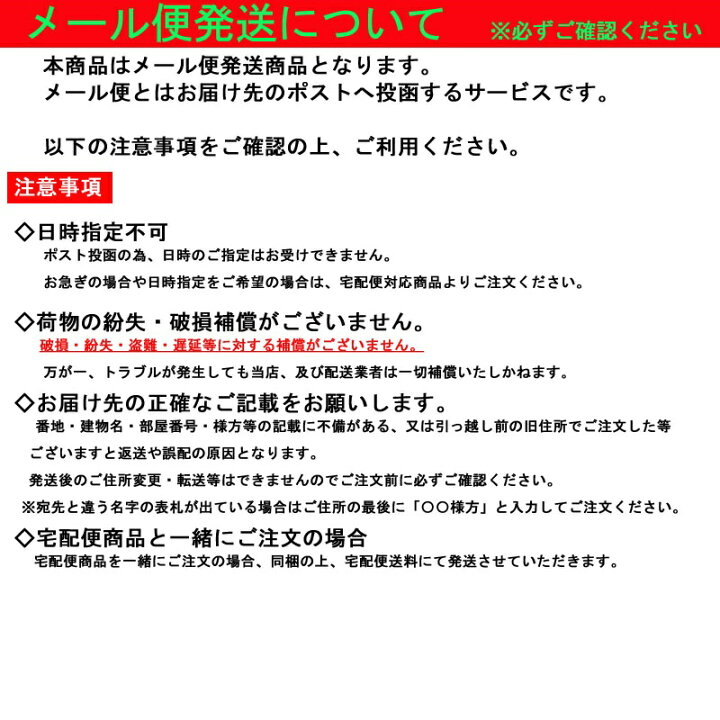 メール便発送について ※必ずご確認ください

本商品はメール便発送商品となります。
メール便とはお届け先のポストへ投函するサービスです。

以下の注意事項をご確認の上、ご利用ください。

注意事項

◇日時指定不可
ポスト投函の為、日時のご指定はお受けできません。
お急ぎの場合や日時指定をご希望の場合は、宅配便対応商品よりご注文ください。

◇荷物の紛失・破損補償がございません。
破損・紛失・盗難・遅延等に対する補償がございません。
万が一、トラブルが発生しても当店、及び配送業者は一切補償いたしかねます。

◇お届け先の正確なご記載をお願いします。
番地・建物名・部屋番号・様方等の記載に不備がある、又は引っ越し前の旧住所でご注文した等ございますと返送や誤配の原因となります。
発送後のご住所変更・転送等はできませんのでご注文前に必ずご確認ください。
※宛先と違う名字の表札が出ている場合はご住所の最後に「〇〇様方」と入力してご注文ください。

◇宅配便商品と一緒にご注文の場合
宅配便商品を一緒にご注文の場合、同梱の上、宅配便送料にて発送させていただきます。